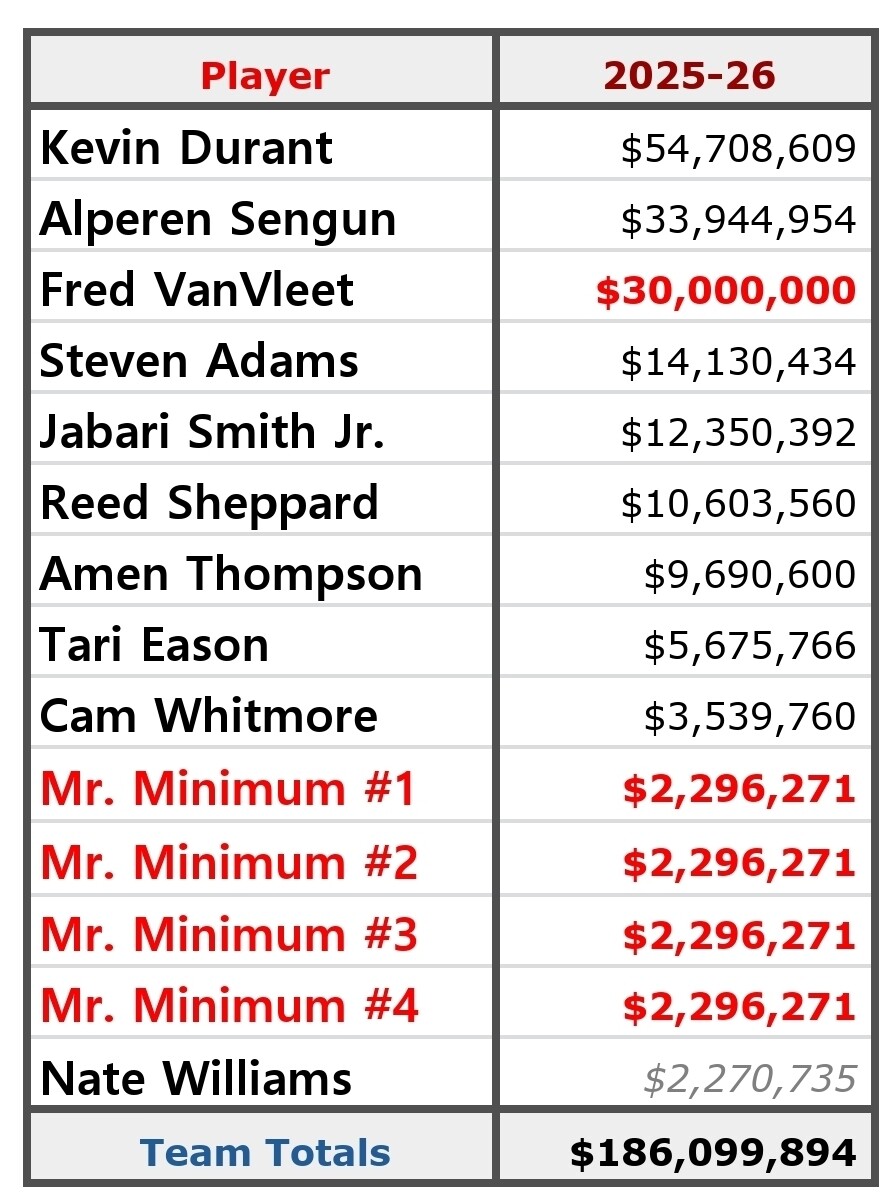 | Player | 2025-26 |
|---|---|
| Kevin Durant | \$54,708,609 |
| Alperen Sengun | \$33,944,954 |
| Fred VanVleet | \$30,000,000 |
| Steven Adams | \$14,130,434 |
| Jabari Smith Jr. | \$12,350,392 |
| Reed Sheppard | \$10,603,560 |
| Amen Thompson | \$9,690,600 |
| Tari Eason | \$5,675,766 |
| Cam Whitmore | \$3,539,760 |
| Mr. Minimum #1 | \$2,296,271 |
| Mr. Minimum #2 | \$2,296,271 |
| Mr. Minimum #3 | \$2,296,271 |
| Mr. Minimum #4 | \$2,296,271 |
| Nate Williams | \$2,270,735 |
| Team Totals | \$186,099,894 |